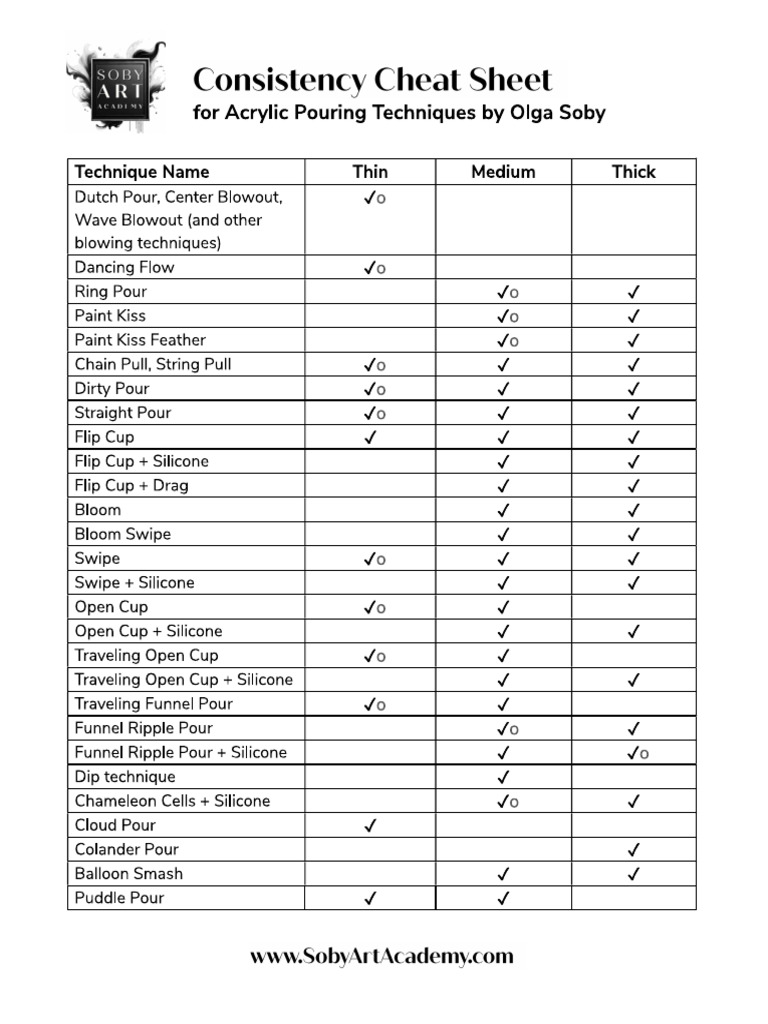 SOBY ART ACADEMY

Consistency Cheat Sheet
for Acrylic Pouring Techniques by Olga Soby

| Technique Name | Thin | Medium | Thick |
|---|---|---|---|
| Dutch Pour, Center Blowout, Wave Blowout (and other blowing techniques) | ✓o | | |
| Dancing Flow | ✓o | | |
| Ring Pour | | ✓o | ✓ |
| Paint Kiss | | ✓o | ✓ |
| Paint Kiss Feather | | ✓o | ✓ |
| Chain Pull, String Pull | ✓o | ✓ | ✓ |
| Dirty Pour | ✓o | ✓ | ✓ |
| Straight Pour | ✓o | ✓ | ✓ |
| Flip Cup | ✓ | ✓ | ✓ |
| Flip Cup + Silicone | | ✓ | ✓ |
| Flip Cup + Drag | | ✓ | ✓ |
| Bloom | | ✓ | ✓ |
| Bloom Swipe | | ✓ | ✓ |
| Swipe | ✓o | ✓ | ✓ |
| Swipe + Silicone | | ✓ | ✓ |
| Open Cup | ✓o | ✓ | |
| Open Cup + Silicone | | ✓ | ✓ |
| Traveling Open Cup | ✓o | ✓ | |
| Traveling Open Cup + Silicone | | ✓ | ✓ |
| Traveling Funnel Pour | ✓o | ✓ | |
| Funnel Ripple Pour | | ✓o | ✓ |
| Funnel Ripple Pour + Silicone | | ✓ | ✓o |
| Dip technique | | ✓ | |
| Chameleon Cells + Silicone | | ✓o | ✓ |
| Cloud Pour | ✓ | | |
| Colander Pour | | | ✓ |
| Balloon Smash | | ✓ | ✓ |
| Puddle Pour | ✓ | ✓ | |

www.SobyArtAcademy.com